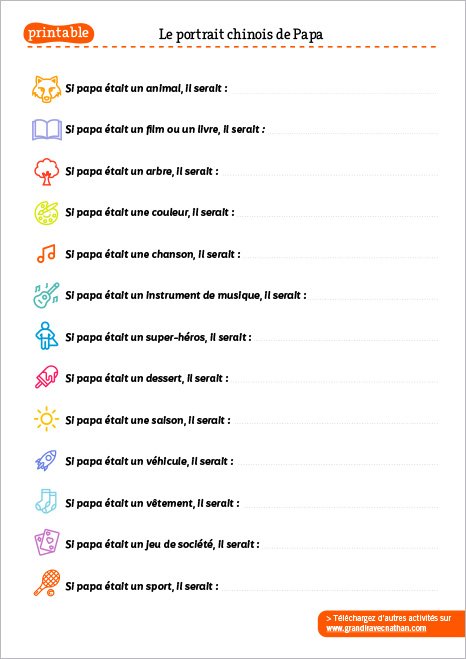 printable

Le portrait chinois de Papa

Si papa était un animal, il serait :

Si papa était un film ou un livre, il serait :

Si papa était un arbre, il serait :

Si papa était une couleur, il serait :

Si papa était une chanson, il serait :

Si papa était un instrument de musique, il serait :

Si papa était un super-héros, il serait :

Si papa était un dessert, il serait :

Si papa était une saison, il serait :

Si papa était un véhicule, il serait :

Si papa était un vêtement, il serait :

Si papa était un jeu de société, il serait :

Si papa était un sport, il serait :

> Téléchargez d'autres activités sur www.grandiravecnathan.com